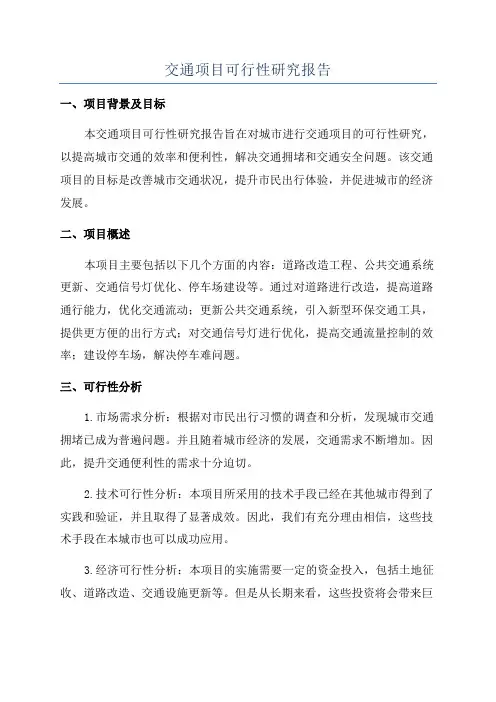 交通项目可行性研究报告

一、项目背景及目标

本交通项目可行性研究报告旨在对城市进行交通项目的可行性研究，以提高城市交通的效率和便利性，解决交通拥堵和交通安全问题。该交通项目的目标是改善城市交通状况，提升市民出行体验，并促进城市的经济发展。

二、项目概述

本项目主要包括以下几个方面的内容：道路改造工程、公共交通系统更新、交通信号灯优化、停车场建设等。通过对道路进行改造，提高道路通行能力，优化交通流动；更新公共交通系统，引入新型环保交通工具，提供更方便的出行方式；对交通信号灯进行优化，提高交通流量控制的效率；建设停车场，解决停车难问题。

三、可行性分析

1.市场需求分析：根据对市民出行习惯的调查和分析，发现城市交通拥堵已成为普遍问题。并且随着城市经济的发展，交通需求不断增加。因此，提升交通便利性的需求十分迫切。

2.技术可行性分析：本项目所采用的技术手段已经在其他城市得到了实践和验证，并且取得了显著成效。因此，我们有充分理由相信，这些技术手段在本城市也可以成功应用。

3.经济可行性分析：本项目的实施需要一定的资金投入，包括土地征收、道路改造、交通设施更新等。但是从长期来看，这些投资将会带来巨